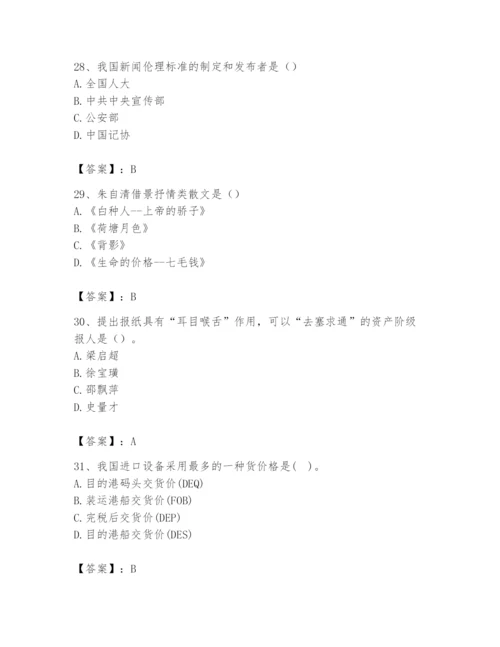 28、我国新闻伦理标准的制定和发布者是（）
A. 全国人大
B. 中共中央宣传部
C. 公安部
D. 中国记协

【答案】：B

29、朱自清借景抒情类散文是（）
A. 《白种人--上帝的骄子》
B. 《荷塘月色》
C. 《背影》
D. 《生命的价格--七毛钱》

【答案】：B

30、提出报纸具有“耳目喉舌”作用，可以“去塞求通”的资产阶级报人是（）。
A. 梁启超
B. 徐宝璜
C. 邵飘萍
D. 史量才

【答案】：A

31、我国进口设备采用最多的一种货价格是( )。
A. 目的港码头交货价(DEQ)
B. 装运港船交货价(FOB)
C. 完税后交货价(DEP)
D. 目的港船交货价(DES)

【答案】：B